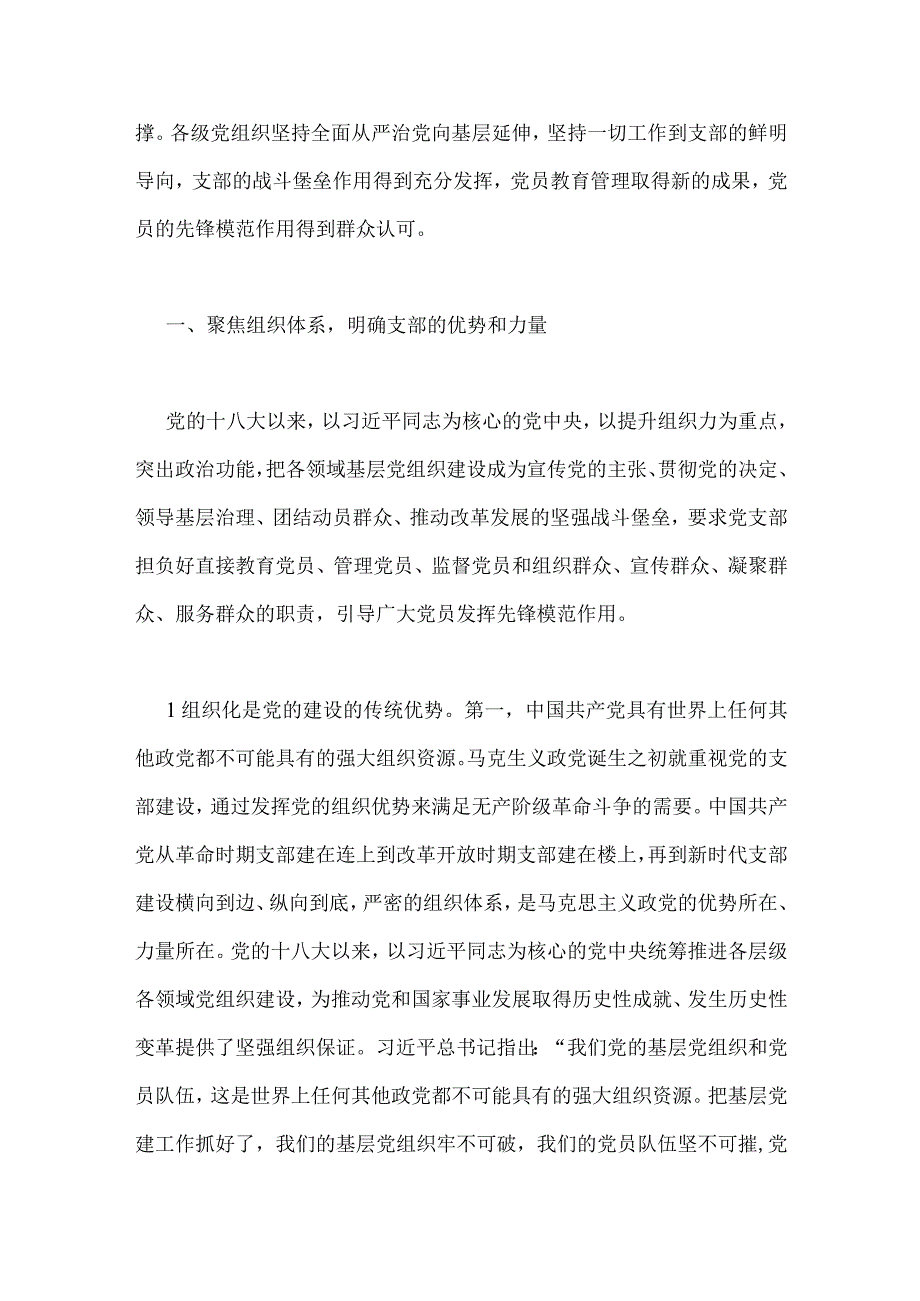 撑。各级党组织坚持全面从严治党向基层延伸，坚持一切工作到支部的鲜明导向，支部的战斗堡垒作用得到充分发挥，党员教育管理取得新的成果，党员的先锋模范作用得到群众认可。

一、聚焦组织体系，明确支部的优势和力量

党的十八大以来，以习近平同志为核心的党中央，以提升组织力为重点，突出政治功能，把各领域基层党组织建设成为宣传党的主张、贯彻党的决定、领导基层治理、团结动员群众、推动改革发展的坚强战斗堡垒，要求党支部担负好直接教育党员、管理党员、监督党员和组织群众、宣传群众、凝聚群众、服务群众的职责，引导广大党员发挥先锋模范作用。

1组织化是党的建设的传统优势。第一，中国共产党具有世界上任何其他政党都不可能具有的强大组织资源。马克生义政党诞生之初就重视党的支部建设，通过发挥党的组织优势来满足无产阶级革命斗争的需要。中国共产党从革命时期支部建在连上到改革开放时期支部建在楼上，再到新时代支部建设横向到边、纵向到底，严密的组织体系，是马克思主义政党的优势所在、力量所在。党的十八大以来，以习近平同志为核心的党中央统筹推进各层级各领域党组织建设，为推动党和国家事业发展取得历史性成就、发生历史性变革提供了坚强组织保证。习近平总书记指出：“我们党的基层党组织和党员队伍，这是世界上任何其他政党都不可能具有的强大组织资源。把基层党建工作抓好了，我们的基层党组织牢不可破，我们的党员队伍坚不可摧，党